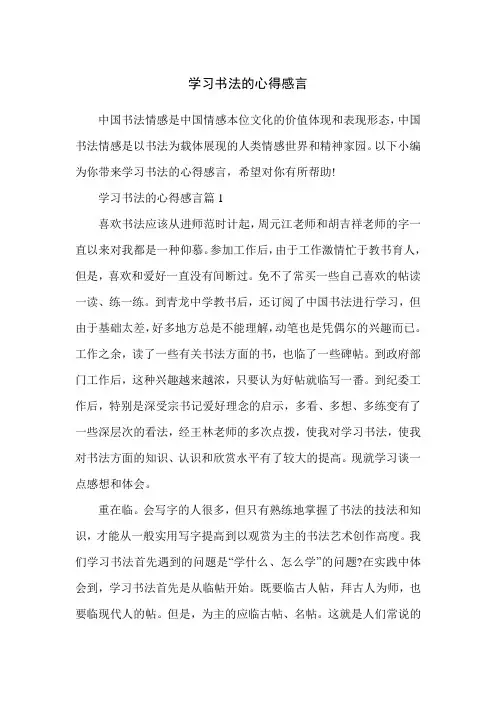 学习书法的心得感言

中国书法情感是中国情感本位文化的价值体现和表现形态，中国书法情感是以书法为载体展现的人类情感世界和精神家园。以下小编为你带来学习书法的心得感言，希望对你有所帮助!

学习书法的心得感言篇1

喜欢书法应该从进师范时计起，周元江老师和胡吉祥老师的字一直以来对我都是一种仰慕。参加工作后，由于工作激情忙于教书育人，但是，喜欢和爱好一直没有间断过。免不了常买一些自己喜欢的帖读一读、练一练。到青龙中学教书后，还订阅了中国书法进行学习，但由于基础太差，好多地方总是不能理解，动笔也是凭偶尔的兴趣而已。工作之余，读了一些有关书法方面的书，也临了一些碑帖。到政府部门工作后，这种兴趣越来越浓，只要认为好帖就临写一番。到纪委工作后，特别是深受宗书记爱好理念的启示，多看、多想、多练变有了一些深层次的看法，经王林老师的多次点拨，使我对学习书法，使我对书法方面的知识、认识和欣赏水平有了较大的提高。现就学习谈一点感想和体会。

重在临。会写字的人很多，但只有熟练地掌握了书法的技法和知识，才能从一般实用写字提高到以观赏为主的书法艺术创作高度。我们学习书法首先遇到的问题是“学什么、怎么学”的问题?在实践中体会到，学习书法首先是从临帖开始。既要临古人帖，拜古人为师，也要临现代人的帖。但是，为主的应临古帖、名帖。这就是人们常说的